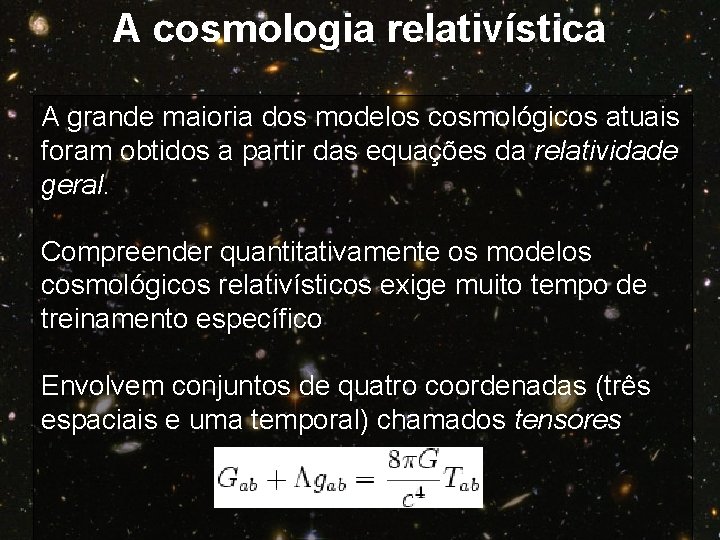 A cosmologia relativística

A grande maioria dos modelos cosmológicos atuais foram obtidos a partir das equações da relatividade geral.

Compreender quantitativamente os modelos cosmológicos relativísticos exige muito tempo de treinamento específico

Envolvem conjuntos de quatro coordenadas (três espaciais e uma temporal) chamados tensores

$G_{ab} + \Lambda g_{ab} = \frac{8\pi G}{c^4} T_{ab}$